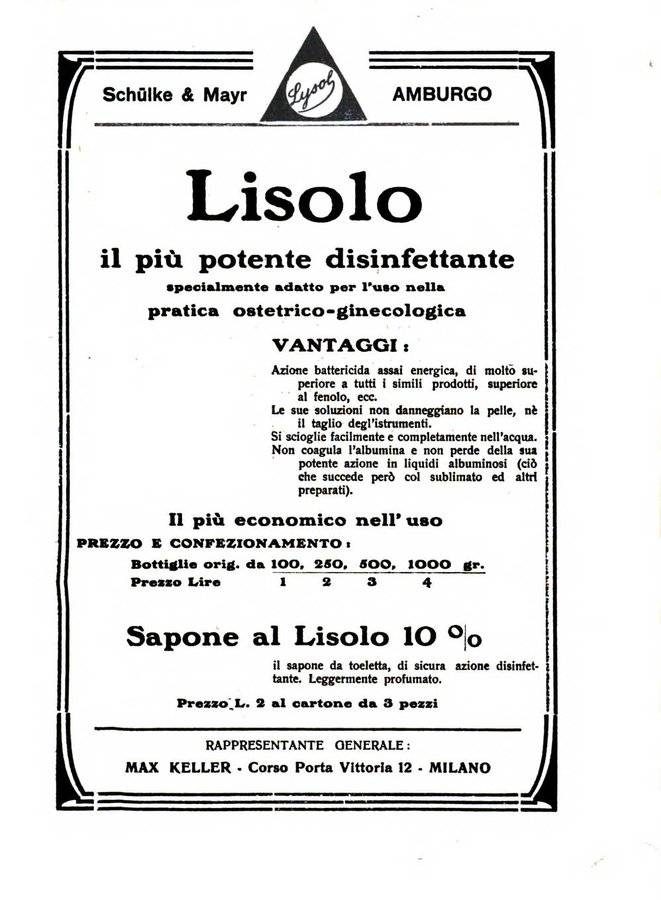 Schülke & Mayr Lysol AMBURGO

Lisolo

il più potente disinfettante

specialmente adatto per l'uso nella

pratica ostetrico-ginecologica

VANTAGGI:

Azione battericida assai energica, di molto superiore a tutti i simili prodotti, superiore al fenolo, ecc.

Le sue soluzioni non danneggiano la pelle, nè il taglio degl'istrumenti.

Si scioglie facilmente e completamente nell'acqua.

Non coagula l'albumina e non perde della sua potente azione in liquidi albuminosi (ciò che succede però col sublimato ed altri preparati).

Il più economico nell'uso

PREZZO E CONFEZIONAMENTO:

| Bottiglie orig. da | 100, | 250, | 500, | 1000 gr. |
|---|---|---|---|---|
| Prezzo Lire | 1 | 2 | 3 | 4 |

Sapone al Lisolo 10 %

il sapone da toeletta, di sicura azione disinfettante. Leggermente profumato.

Prezzo L. 2 al cartone da 3 pezzi

RAPPRESENTANTE GENERALE:

MAX KELLER - Corso Porta Vittoria 12 - MILANO